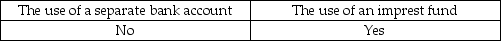 | The use of a separate bank account | The use of an imprest fund |
|---|---|
| No | Yes |